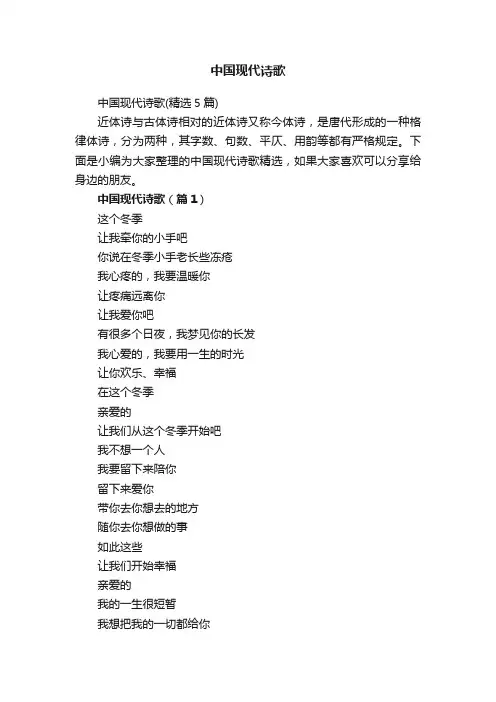 中国现代诗歌

中国现代诗歌(精选 5 篇)

近体诗与古体诗相对的近体诗又称今体诗，是唐代形成的一种格律体诗，分为两种，其字数、句数、平仄、用韵等都有严格规定。下面是小编为大家整理的中国现代诗歌精选，如果大家喜欢可以分享给身边的朋友。

中国现代诗歌（篇 1）

这个冬季

让我牵你的小手吧

你说在冬季小手老长些冻疮

我心疼的，我要温暖你

让疼痛远离你

让我爱你吧

有很多个日夜，我梦见你的长发

我心爱的，我要用一生的时光

让你欢乐、幸福

在这个冬季

亲爱的

让我们从这个冬季开始吧

我不想一个人

我要留下来陪你

留下来爱你

带你去你想去的地方

随你去你想做的事

如此这些

让我们开始幸福

亲爱的

我的一生很短暂

我想把我的一切都给你